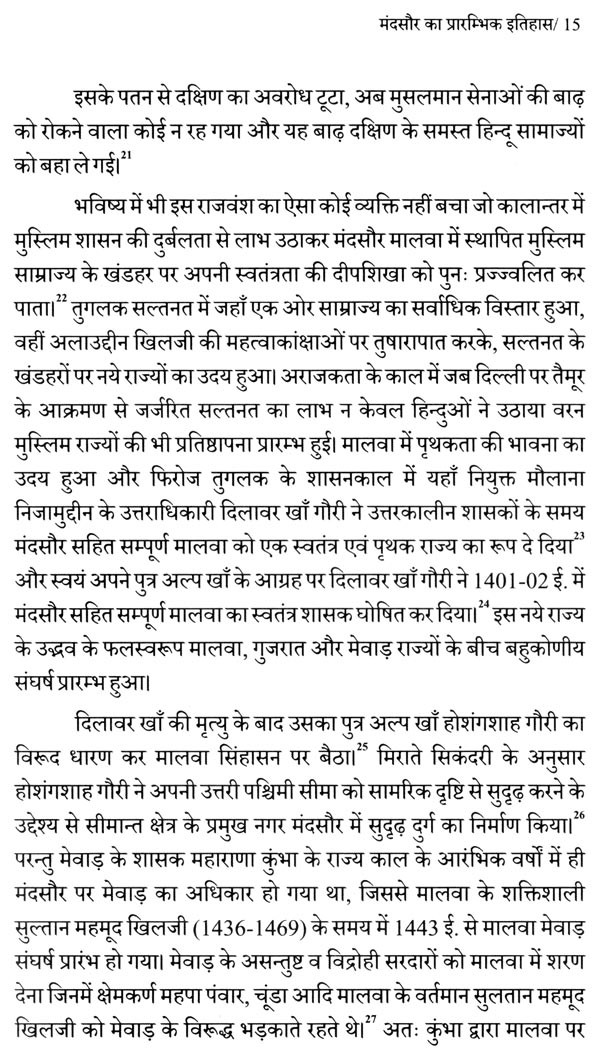 मंदसौर का प्रारम्भिक इतिहास/ 15

इसके पतन से दक्षिण का अवरोध टूटा, अब मुसलमान सेनाओं की बाढ़ को रोकने वाला कोई न रह गया और यह बाढ़ दक्षिण के समस्त हिन्दू सामाज्यों को बहा ले गई।$^{21}$

भविष्य में भी इस राजवंश का ऐसा कोई व्यक्ति नहीं बचा जो कालान्तर में मुस्लिम शासन की दुर्बलता से लाभ उठाकर मंदसौर मालवा में स्थापित मुस्लिम साम्राज्य के खंडहर पर अपनी स्वतंत्रता की दीपशिखा को पुनः प्रज्ज्वलित कर पाता।$^{22}$ तुगलक सल्तनत में जहाँ एक ओर साम्राज्य का सर्वाधिक विस्तार हुआ, वहीं अलाउद्दीन खिलजी की महत्वाकांक्षाओं पर तुषारापात करके, सल्तनत के खंडहरों पर नये राज्यों का उदय हुआ। अराजकता के काल में जब दिल्ली पर तैमूर के आक्रमण से जर्जरित सल्तनत का लाभ न केवल हिन्दुओं ने उठाया वरन मुस्लिम राज्यों की भी प्रतिष्ठापना प्रारम्भ हुई। मालवा में पृथकता की भावना का उदय हुआ और फिरोज तुगलक के शासनकाल में यहाँ नियुक्त मौलाना निजामुद्दीन के उत्तराधिकारी दिलावर खाँ गौरी ने उत्तरकालीन शासकों के समय मंदसौर सहित सम्पूर्ण मालवा को एक स्वतंत्र एवं पृथक राज्य का रूप दे दिया$^{23}$ और स्वयं अपने पुत्र अल्प खाँ के आग्रह पर दिलावर खाँ गौरी ने 1401-02 ई. में मंदसौर सहित सम्पूर्ण मालवा का स्वतंत्र शासक घोषित कर दिया।$^{24}$ इस नये राज्य के उद्भव के फलस्वरूप मालवा, गुजरात और मेवाड़ राज्यों के बीच बहुकोणीय संघर्ष प्रारम्भ हुआ।

दिलावर खाँ की मृत्यु के बाद उसका पुत्र अल्प खाँ होशंगशाह गौरी का विरूद धारण कर मालवा सिंहासन पर बैठा।$^{25}$ मिराते सिकंदरी के अनुसार होशंगशाह गौरी ने अपनी उत्तरी पश्चिमी सीमा को सामरिक दृष्टि से सुदृढ़ करने के उद्देश्य से सीमान्त क्षेत्र के प्रमुख नगर मंदसौर में सुदृढ़ दुर्ग का निर्माण किया।$^{26}$ परन्तु मेवाड़ के शासक महाराणा कुंभा के राज्य काल के आरंभिक वर्षों में ही मंदसौर पर मेवाड़ का अधिकार हो गया था, जिससे मालवा के शक्तिशाली सुल्तान महमूद खिलजी (1436-1469) के समय में 1443 ई. से मालवा मेवाड़ संघर्ष प्रारंभ हो गया। मेवाड़ के असन्तुष्ट व विद्रोही सरदारों को मालवा में शरण देना जिनमें क्षेमकर्ण महपा पंवार, चूंडा आदि मालवा के वर्तमान सुलतान महमूद खिलजी को मेवाड़ के विरूद्ध भड़काते रहते थे।$^{27}$ अतः कुंभा द्वारा मालवा पर